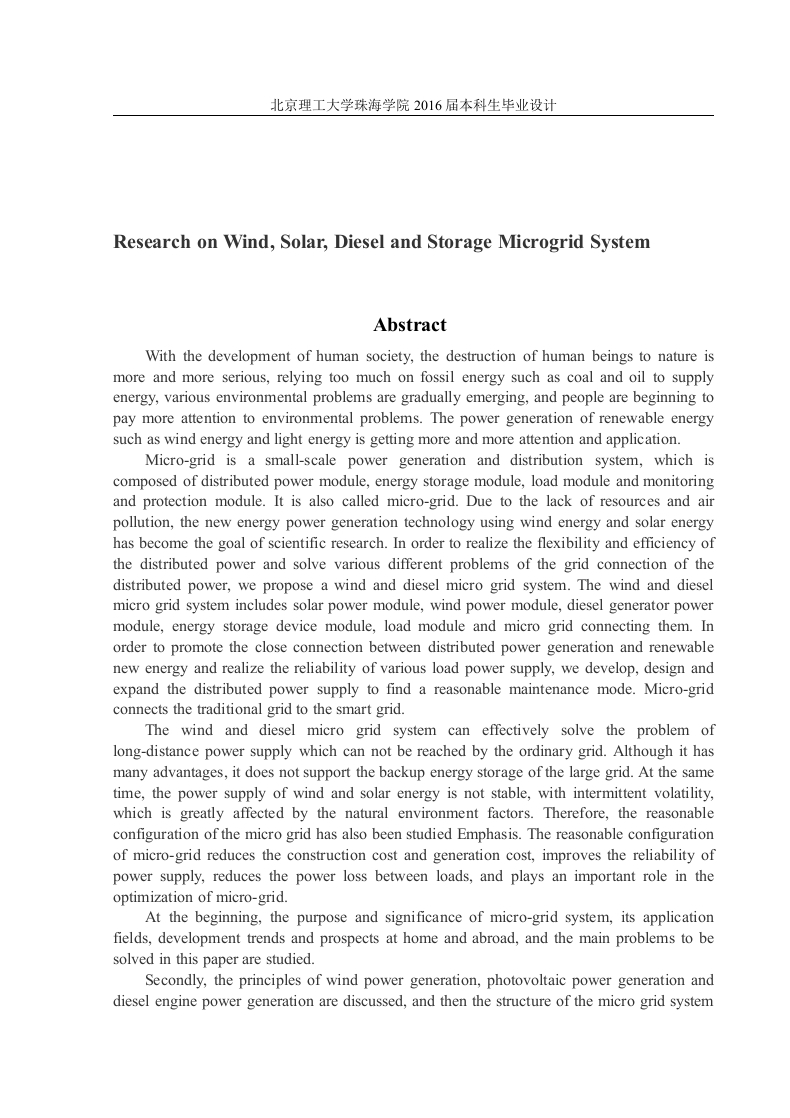 北京理工大学珠海学院 2016 届本科生毕业设计

Research on Wind, Solar, Diesel and Storage Microgrid System

Abstract

With the development of human society, the destruction of human beings to nature is more and more serious, relying too much on fossil energy such as coal and oil to supply energy, various environmental problems are gradually emerging, and people are beginning to pay more attention to environmental problems. The power generation of renewable energy such as wind energy and light energy is getting more and more attention and application.

Micro-grid is a small-scale power generation and distribution system, which is composed of distributed power module, energy storage module, load module and monitoring and protection module. It is also called micro-grid. Due to the lack of resources and air pollution, the new energy power generation technology using wind energy and solar energy has become the goal of scientific research. In order to realize the flexibility and efficiency of the distributed power and solve various different problems of the grid connection of the distributed power, we propose a wind and diesel micro grid system. The wind and diesel micro grid system includes solar power module, wind power module, diesel generator power module, energy storage device module, load module and micro grid connecting them. In order to promote the close connection between distributed power generation and renewable new energy and realize the reliability of various load power supply, we develop, design and expand the distributed power supply to find a reasonable maintenance mode. Micro-grid connects the traditional grid to the smart grid.

The wind and diesel micro grid system can effectively solve the problem of long-distance power supply which can not be reached by the ordinary grid. Although it has many advantages, it does not support the backup energy storage of the large grid. At the same time, the power supply of wind and solar energy is not stable, with intermittent volatility, which is greatly affected by the natural environment factors. Therefore, the reasonable configuration of the micro grid has also been studied Emphasis. The reasonable configuration of micro-grid reduces the construction cost and generation cost, improves the reliability of power supply, reduces the power loss between loads, and plays an important role in the optimization of micro-grid.

At the beginning, the purpose and significance of micro-grid system, its application fields, development trends and prospects at home and abroad, and the main problems to be solved in this paper are studied.

Secondly, the principles of wind power generation, photovoltaic power generation and diesel engine power generation are discussed, and then the structure of the micro grid system